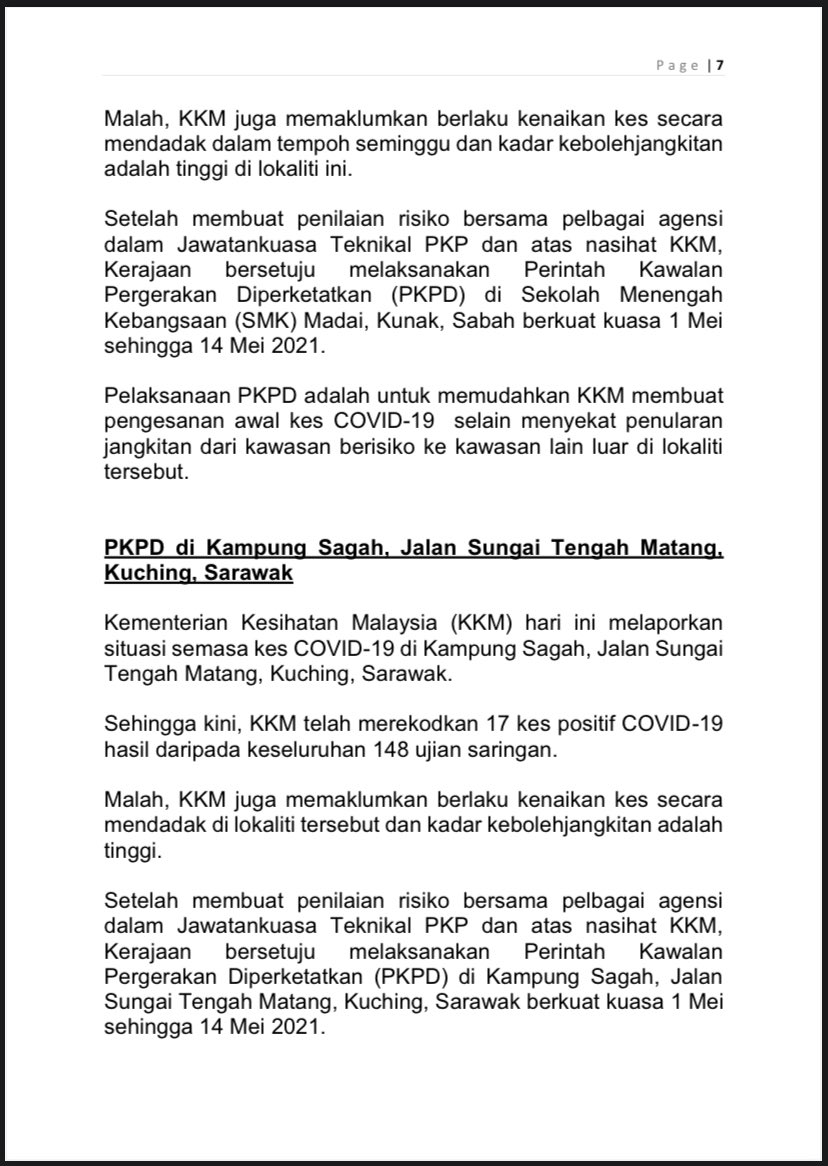 Page | 7

Malah, KKM juga memaklumkan berlaku kenaikan kes secara mendadak dalam tempoh seminggu dan kadar kebolehjangkitan adalah tinggi di lokaliti ini.

Setelah membuat penilaian risiko bersama pelbagai agensi dalam Jawatankuasa Teknikal PKP dan atas nasihat KKM, Kerajaan bersetuju melaksanakan Perintah Kawalan Pergerakan Diperketatkan (PKPD) di Sekolah Menengah Kebangsaan (SMK) Madai, Kunak, Sabah berkuat kuasa 1 Mei sehingga 14 Mei 2021.

Pelaksanaan PKPD adalah untuk memudahkan KKM membuat pengesanan awal kes COVID-19 selain menyekat penularan jangkitan dari kawasan berisiko ke kawasan lain luar di lokaliti tersebut.

PKPD di Kampung Sagah, Jalan Sungai Tengah Matang, Kuching, Sarawak

Kementerian Kesihatan Malaysia (KKM) hari ini melaporkan situasi semasa kes COVID-19 di Kampung Sagah, Jalan Sungai Tengah Matang, Kuching, Sarawak.

Sehingga kini, KKM telah merekodkan 17 kes positif COVID-19 hasil daripada keseluruhan 148 ujian saringan.

Malah, KKM juga memaklumkan berlaku kenaikan kes secara mendadak di lokaliti tersebut dan kadar kebolehjangkitan adalah tinggi.

Setelah membuat penilaian risiko bersama pelbagai agensi dalam Jawatankuasa Teknikal PKP dan atas nasihat KKM, Kerajaan bersetuju melaksanakan Perintah Kawalan Pergerakan Diperketatkan (PKPD) di Kampung Sagah, Jalan Sungai Tengah Matang, Kuching, Sarawak berkuat kuasa 1 Mei sehingga 14 Mei 2021.